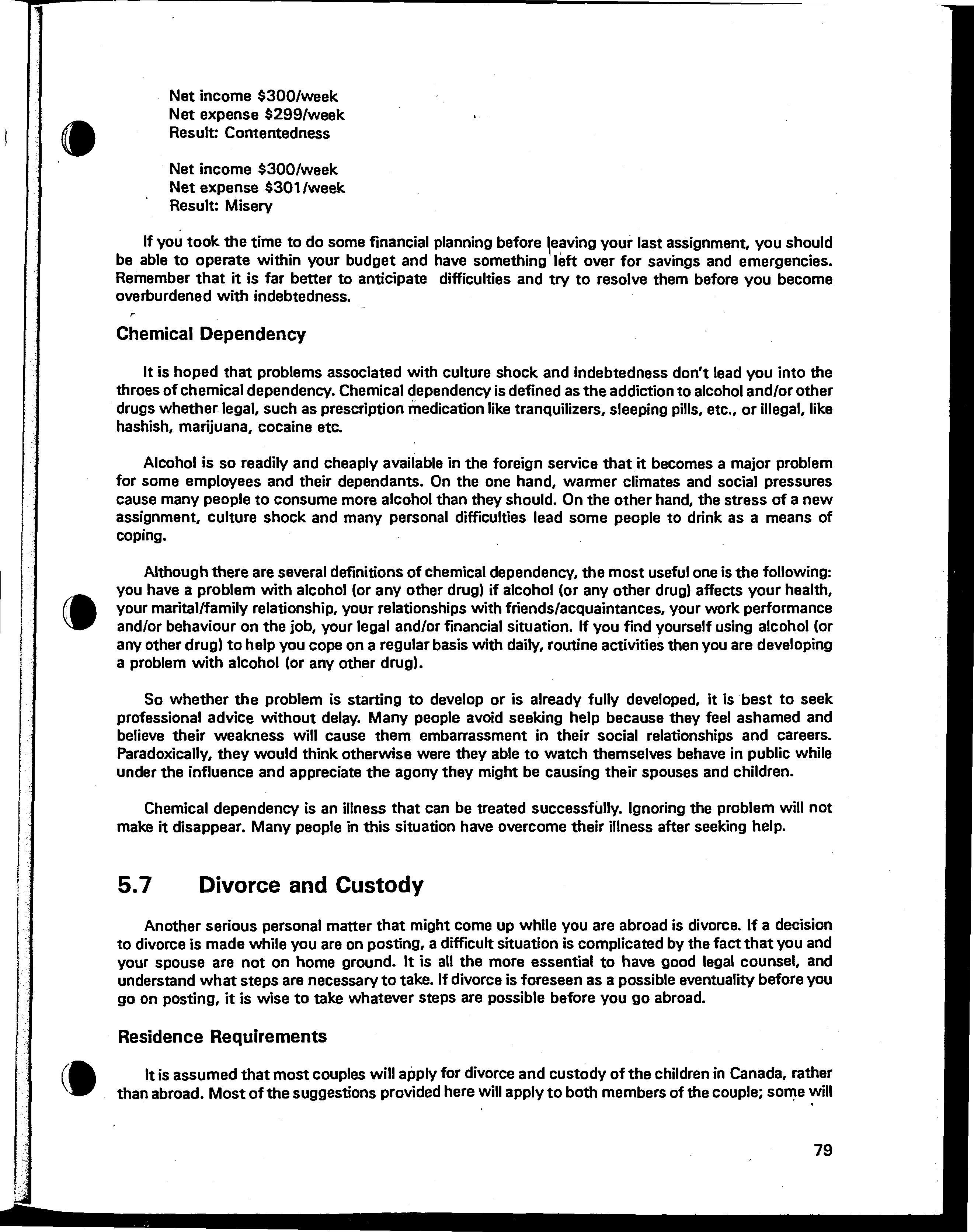 Net income \$300/week
Net expense \$299/week
Result: Contentedness

Net income \$300/week
Net expense \$301/week
Result: Misery

If you took the time to do some financial planning before leaving your last assignment, you should be able to operate within your budget and have something left over for savings and emergencies. Remember that it is far better to anticipate difficulties and try to resolve them before you become overburdened with indebtedness.

Chemical Dependency

It is hoped that problems associated with culture shock and indebtedness don't lead you into the throes of chemical dependency. Chemical dependency is defined as the addiction to alcohol and/or other drugs whether legal, such as prescription medication like tranquilizers, sleeping pills, etc., or illegal, like hashish, marijuana, cocaine etc.

Alcohol is so readily and cheaply available in the foreign service that it becomes a major problem for some employees and their dependants. On the one hand, warmer climates and social pressures cause many people to consume more alcohol than they should. On the other hand, the stress of a new assignment, culture shock and many personal difficulties lead some people to drink as a means of coping.

Although there are several definitions of chemical dependency, the most useful one is the following: you have a problem with alcohol (or any other drug) if alcohol (or any other drug) affects your health, your marital/family relationship, your relationships with friends/acquaintances, your work performance and/or behaviour on the job, your legal and/or financial situation. If you find yourself using alcohol (or any other drug) to help you cope on a regular basis with daily, routine activities then you are developing a problem with alcohol (or any other drug).

So whether the problem is starting to develop or is already fully developed, it is best to seek professional advice without delay. Many people avoid seeking help because they feel ashamed and believe their weakness will cause them embarrassment in their social relationships and careers. Paradoxically, they would think otherwise were they able to watch themselves behave in public while under the influence and appreciate the agony they might be causing their spouses and children.

Chemical dependency is an illness that can be treated successfully. Ignoring the problem will not make it disappear. Many people in this situation have overcome their illness after seeking help.

5.7 Divorce and Custody

Another serious personal matter that might come up while you are abroad is divorce. If a decision to divorce is made while you are on posting, a difficult situation is complicated by the fact that you and your spouse are not on home ground. It is all the more essential to have good legal counsel, and understand what steps are necessary to take. If divorce is foreseen as a possible eventuality before you go on posting, it is wise to take whatever steps are possible before you go abroad.

Residence Requirements

It is assumed that most couples will apply for divorce and custody of the children in Canada, rather than abroad. Most of the suggestions provided here will apply to both members of the couple; some will

79